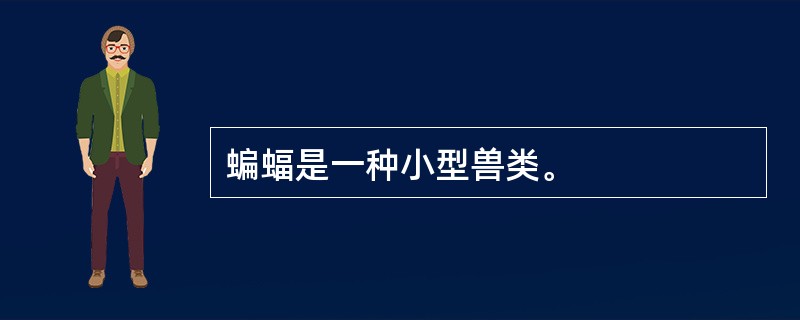 蝙蝠是一种小型兽类。